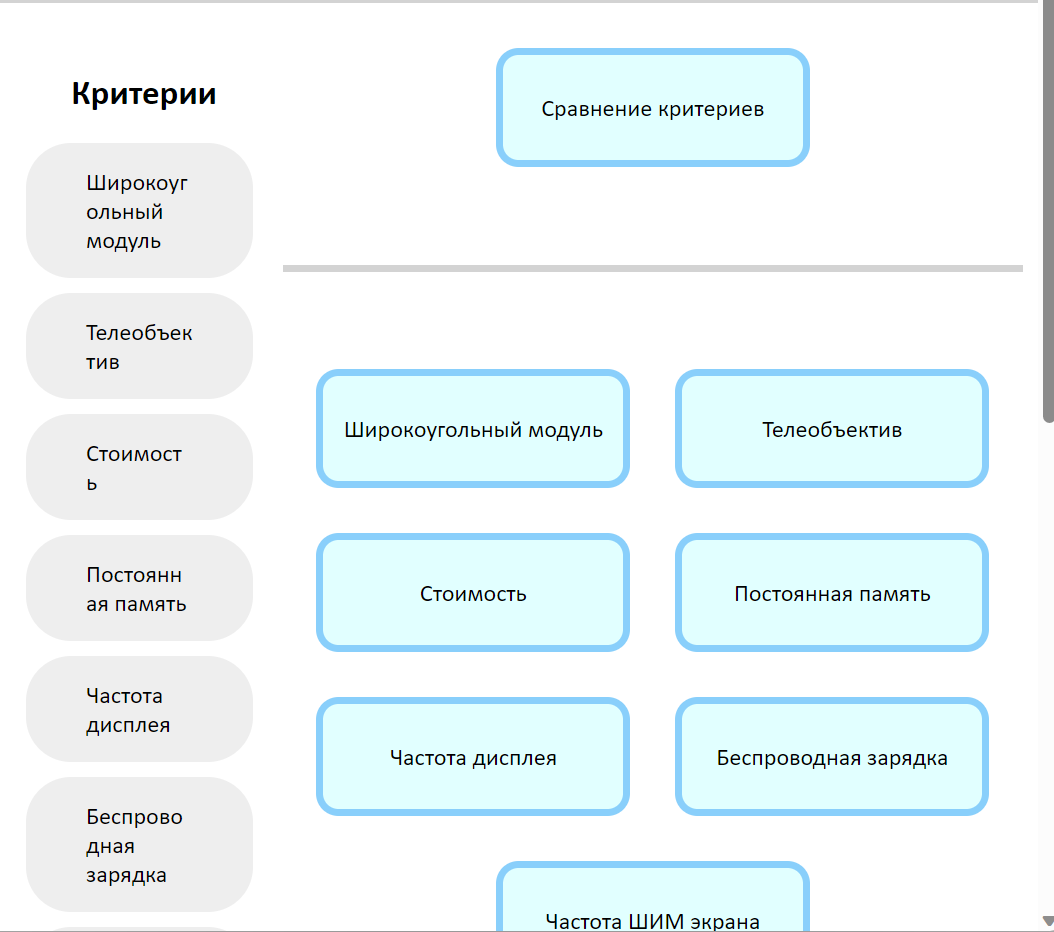 Критерии

Широкоугольный модуль

Телеобъектив

Стоимость

Постоянная память

Частота дисплея

Беспроводная зарядка

Сравнение критериев

Широкоугольный модуль

Телеобъектив

Стоимость

Постоянная память

Частота дисплея

Беспроводная зарядка

Частота ШИМ экрана